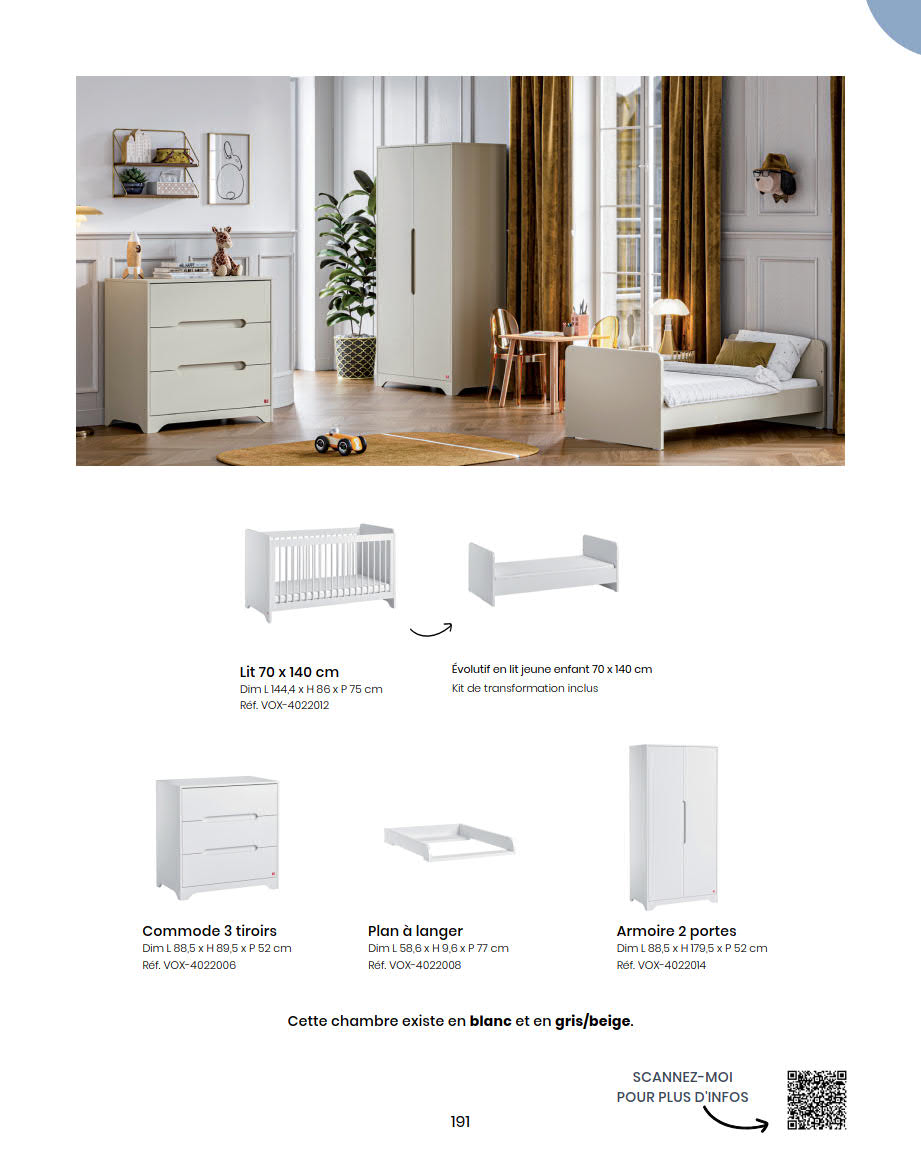 Lit 70 x 140 cm
Dim L 144,4 x H 86 x P 75 cm
Réf. VOX-4022012

Évolutif en lit jeune enfant 70 x 140 cm
Kit de transformation inclus

Commode 3 tiroirs
Dim L 88,5 x H 89,5 x P 52 cm
Réf. VOX-4022006

Plan à langer
Dim L 58,6 x H 9,6 x P 77 cm
Réf. VOX-4022008

Armoire 2 portes
Dim L 88,5 x H 179,5 x P 52 cm
Réf. VOX-4022014

Cette chambre existe en blanc et en gris/beige.

SCANNEZ-MOI
POUR PLUS D'INFOS

191